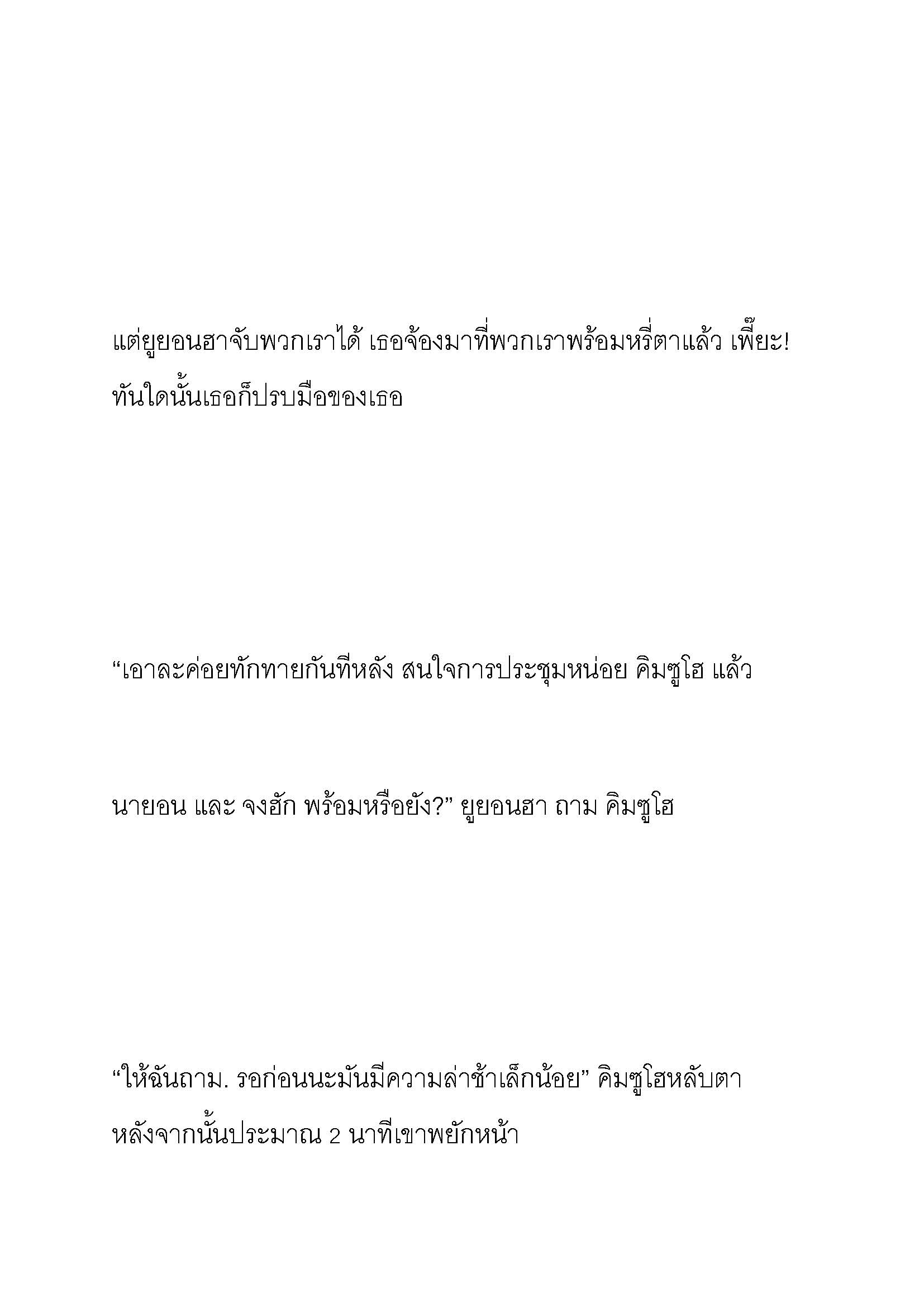 แต่ยูยอนฮาจับพวกเราได้ เธอจ้องมาที่พวกเราพร้อมหรี่ตาแล้ว เพี๊ยะ! ทันใดนั้นเธอก็ปรบมือของเธอ

“เอาละค่อยทักทายกันทีหลัง สนใจการประชุมหน่อย คิมซูโฮ แล้ว

นายอน และ จงฮัก พร้อมหรือยัง?” ยูยอนฮา ถาม คิมซูโฮ

“ให้ฉันถาม. รอก่อนนะมันมีความล่าช้าเล็กน้อย” คิมซูโฮหลับตา หลังจากนั้นประมาณ 2 นาทีเขาพยักหน้า